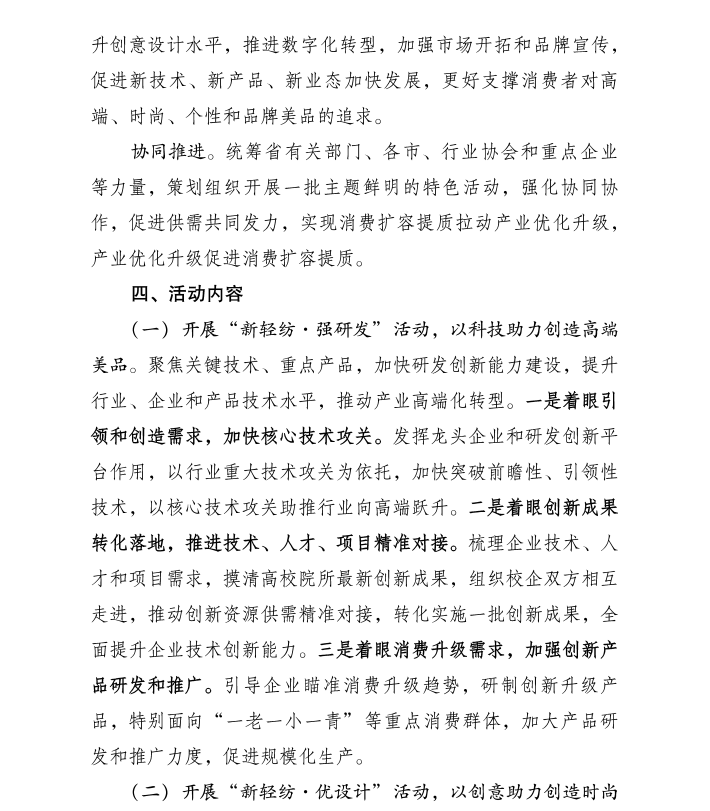 升创意设计水平，推进数字化转型，加强市场开拓和品牌宣传，促进新技术、新产品、新业态加快发展，更好支撑消费者对高端、时尚、个性和品牌美品的追求。

协同推进。统筹省有关部门、各市、行业协会和重点企业等力量，策划组织开展一批主题鲜明的特色活动，强化协同协作，促进供需共同发力，实现消费扩容提质拉动产业优化升级，产业优化升级促进消费扩容提质。

四、活动内容

（一）开展“新轻纺·强研发”活动，以科技助力创造高端美品。聚焦关键技术、重点产品，加快研发创新能力建设，提升行业、企业和产品技术水平，推动产业高端化转型。一是着眼引领和创造需求，加快核心技术攻关。发挥龙头企业和研发创新平台作用，以行业重大技术攻关为依托，加快突破前瞻性、引领性技术，以核心技术攻关助推行业向高端跃升。二是着眼创新成果转化落地，推进技术、人才、项目精准对接。梳理企业技术、人才和项目需求，摸清高校院所最新创新成果，组织校企双方相互走进，推动创新资源供需精准对接，转化实施一批创新成果，全面提升企业技术创新能力。三是着眼消费升级需求，加强创新产品研发和推广。引导企业瞄准消费升级趋势，研制创新升级产品，特别面向“一老一小一青”等重点消费群体，加大产品研发和推广力度，促进规模化生产。

（二）开展“新轻纺·优设计”活动，以创意助力创造时尚